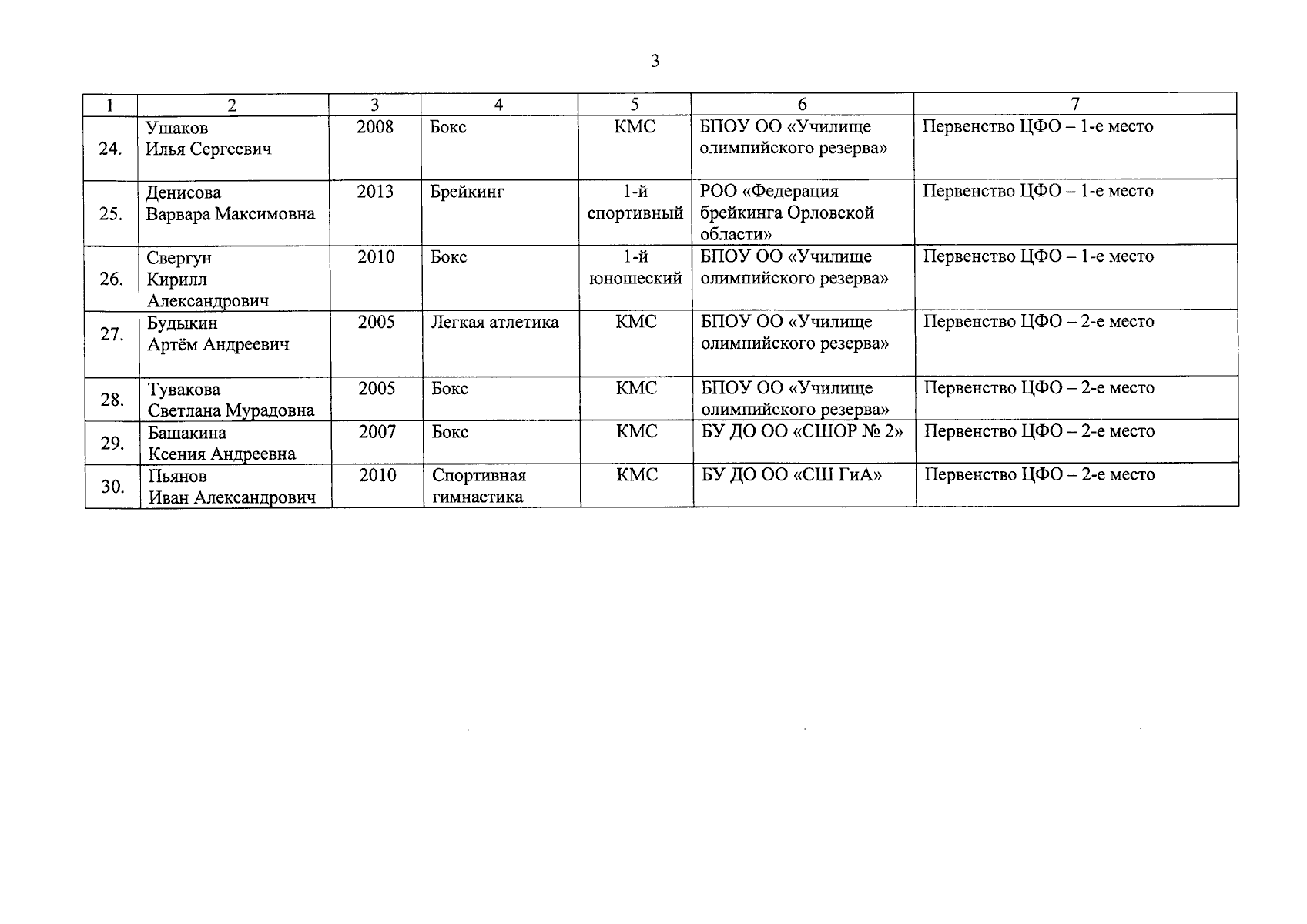 3

| 1 | 2 | 3 | 4 | 5 | 6 | 7 |
|---|---|---|---|---|---|---|
| 24. | Ушаков Илья Сергеевич | 2008 | Бокс | КМС | БПОУ ОО «Училище олимпийского резерва» | Первенство ЦФО – 1-е место |
| 25. | Денисова Варвара Максимовна | 2013 | Брейкинг | 1-й спортивный | РОО «Федерация брейкинга Орловской области» | Первенство ЦФО – 1-е место |
| 26. | Свергун Кирилл Александрович | 2010 | Бокс | 1-й юношеский | БПОУ ОО «Училище олимпийского резерва» | Первенство ЦФО – 1-е место |
| 27. | Будыкин Артём Андреевич | 2005 | Легкая атлетика | КМС | БПОУ ОО «Училище олимпийского резерва» | Первенство ЦФО – 2-е место |
| 28. | Тувакова Светлана Мурадовна | 2005 | Бокс | КМС | БПОУ ОО «Училище олимпийского резерва» | Первенство ЦФО – 2-е место |
| 29. | Башакина Ксения Андреевна | 2007 | Бокс | КМС | БУ ДО ОО «СШОР № 2» | Первенство ЦФО – 2-е место |
| 30. | Пьянов Иван Александрович | 2010 | Спортивная гимнастика | КМС | БУ ДО ОО «СШ ГиА» | Первенство ЦФО – 2-е место |